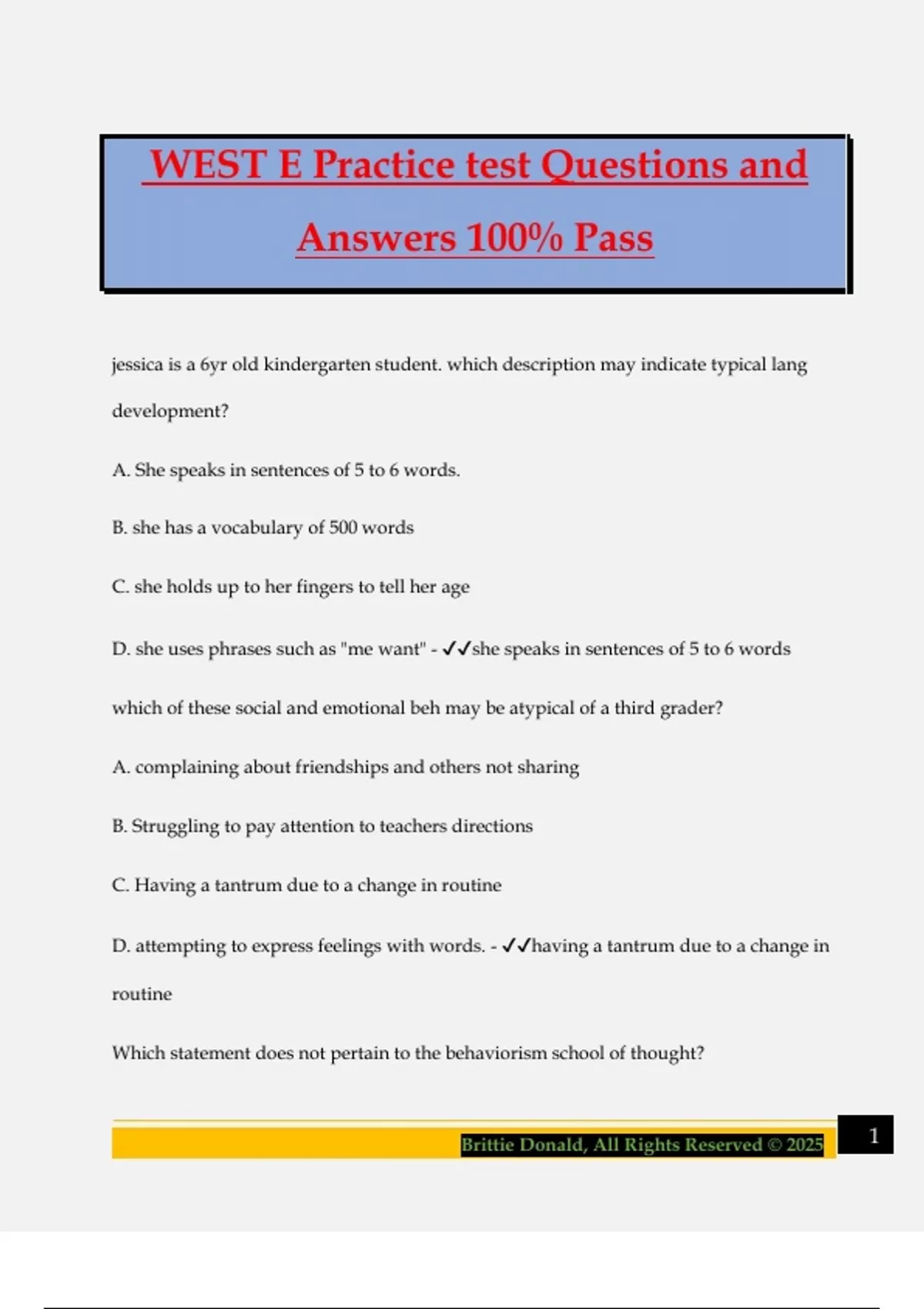 WEST E Practice test Questions and Answers 100% Pass

jessica is a 6yr old kindergarten student. which description may indicate typical lang development?

A. She speaks in sentences of 5 to 6 words.

B. she has a vocabulary of 500 words

C. she holds up to her fingers to tell her age

D. she uses phrases such as "me want" - ✓✓she speaks in sentences of 5 to 6 words

which of these social and emotional beh may be atypical of a third grader?

A. complaining about friendships and others not sharing

B. Struggling to pay attention to teachers directions

C. Having a tantrum due to a change in routine

D. attempting to express feelings with words. - ✓✓having a tantrum due to a change in routine

Which statement does not pertain to the behaviorism school of thought?

Brittie Donald, All Rights Reserved © 2025

1